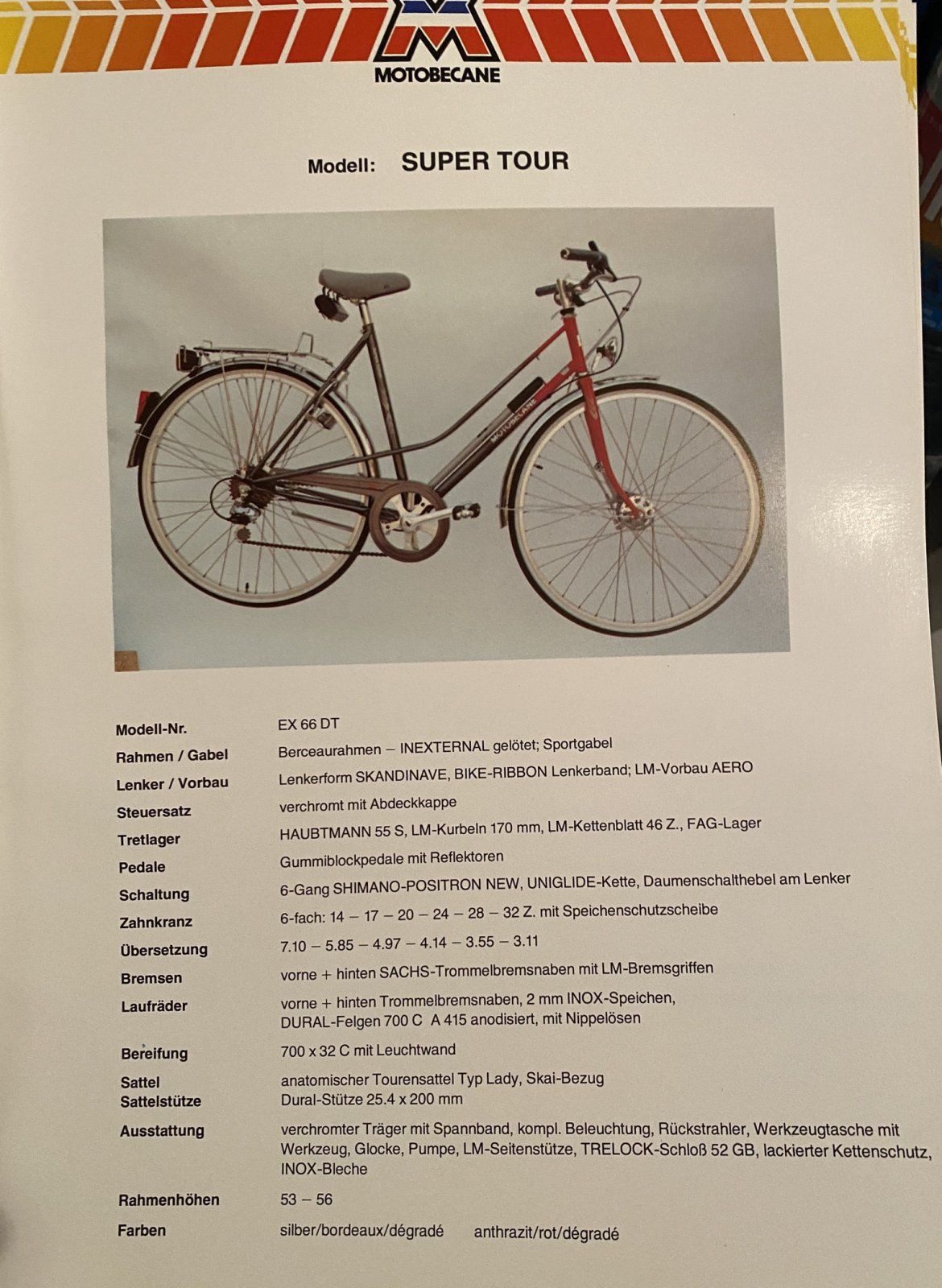 MOTOBECANE

Modell: SUPER TOUR

MOTOBECANE

| | |
|---|---|
| Modell-Nr. | EX 66 DT |
| Rahmen / Gabel | Berceaurahmen – INEXTERNAL gelötet; Sportgabel |
| Lenker / Vorbau | Lenkerform SKANDINAVE, BIKE-RIBBON Lenkerband; LM-Vorbau AERO |
| Steuersatz | verchromt mit Abdeckkappe |
| Tretlager | HAUBTMANN 55 S, LM-Kurbeln 170 mm, LM-Kettenblatt 46 Z., FAG-Lager |
| Pedale | Gummiblockpedale mit Reflektoren |
| Schaltung | 6-Gang SHIMANO-POSITRON NEW, UNIGLIDE-Kette, Daumenschalthebel am Lenker |
| Zahnkranz | 6-fach: 14 – 17 – 20 – 24 – 28 – 32 Z. mit Speichenschutzscheibe |
| Übersetzung | 7.10 – 5.85 – 4.97 – 4.14 – 3.55 – 3.11 |
| Bremsen | vorne + hinten SACHS-Trommelbremsnaben mit LM-Bremsgriffen |
| Laufräder | vorne + hinten Trommelbremsnaben, 2 mm INOX-Speichen, DURAL-Felgen 700 C A 415 anodisiert, mit Nippelösen |
| Bereifung | 700 x 32 C mit Leuchtwand |
| Sattel | anatomischer Tourensattel Typ Lady, Skai-Bezug |
| Sattelstütze | Dural-Stütze 25.4 x 200 mm |
| Ausstattung | verchromter Träger mit Spannband, kompl. Beleuchtung, Rückstrahler, Werkzeugtasche mit Werkzeug, Glocke, Pumpe, LM-Seitenstütze, TRELOCK-Schloß 52 GB, lackierter Kettenschutz, INOX-Bleche |
| Rahmenhöhen | 53 – 56 |
| Farben | silber/bordeaux/dégradé anthrazit/rot/dégradé |